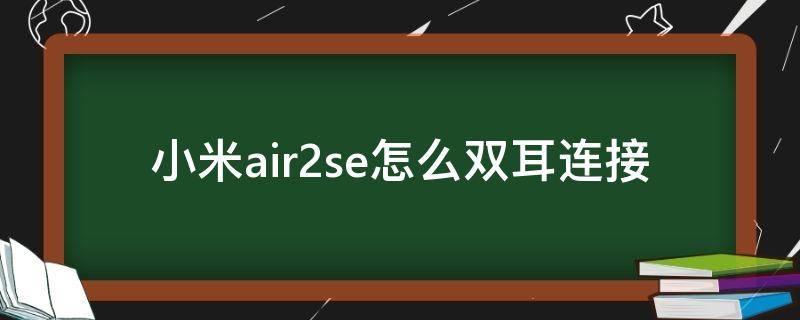 小米air2se怎么双耳连接